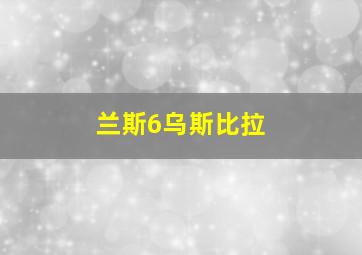 兰斯6乌斯比拉